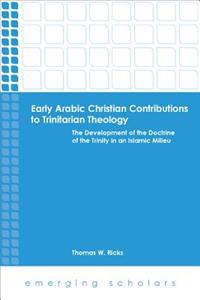 Early Arabic Christian Contributions to Trinitarian Theology

The Development of the Doctrine of the Trinity in an Islamic Milieu

Thomas W. Ricks

emerging scholars